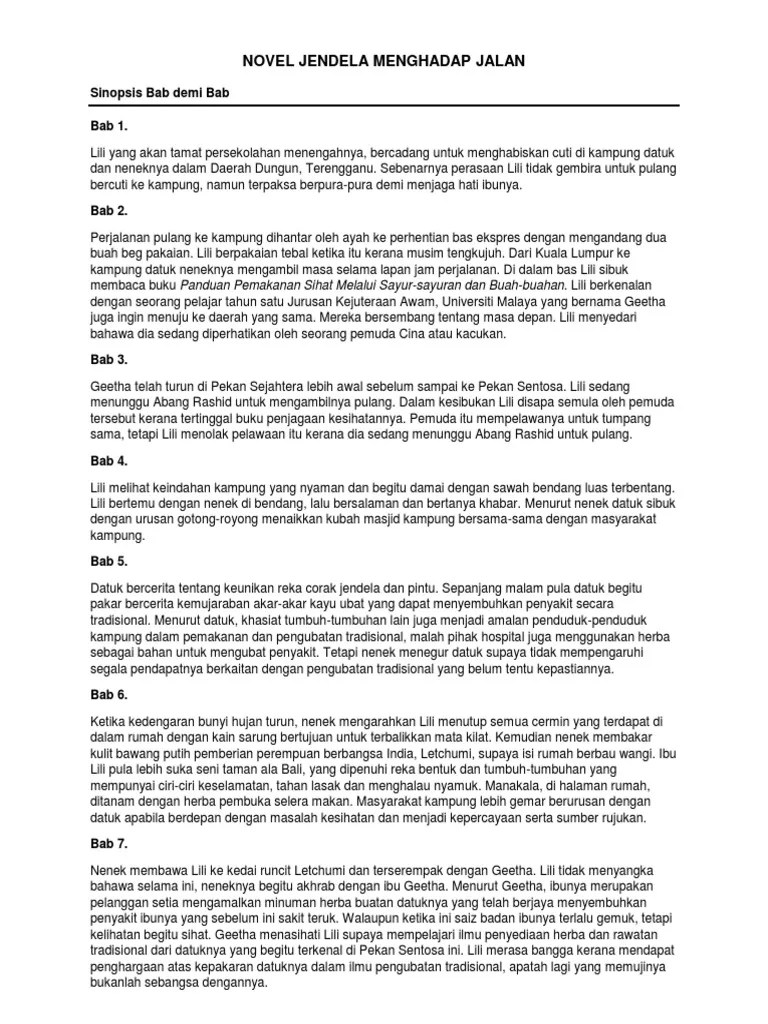 NOVEL JENDELA MENGHADAP JALAN

Sinopsis Bab demi Bab

Bab 1.

Lili yang akan tamat persekolahan menengahnya, bercadang untuk menghabiskan cuti di kampung datuk dan neneknya dalam Daerah Dungun, Terengganu. Sebenarnya perasaan Lili tidak gembira untuk pulang bercuti ke kampung, namun terpaksa berpura-pura demi menjaga hati ibunya.

Bab 2.

Perjalanan pulang ke kampung dihantar oleh ayah ke perhentian bas ekspres dengan mengandang dua buah beg pakaian. Lili berpakaian tebal ketika itu kerana musim tengkujuh. Dari Kuala Lumpur ke kampung datuk neneknya mengambil masa selama lapan jam perjalanan. Di dalam bas Lili sibuk membaca buku Panduan Pemakanan Sihat Melalui Sayur-sayuran dan Buah-buahan. Lili berkenalan dengan seorang pelajar tahun satu Jurusan Kejuteraan Awam, Universiti Malaya yang bernama Geetha juga ingin menuju ke daerah yang sama. Mereka bersembang tentang masa depan. Lili menyedari bahawa dia sedang diperhatikan oleh seorang pemuda Cina atau kacukan.

Bab 3.

Geetha telah turun di Pekan Sejahtera lebih awal sebelum sampai ke Pekan Sentosa. Lili sedang menunggu Abang Rashid untuk mengambilnya pulang. Dalam kesibukan Lili disapa semula oleh pemuda tersebut kerana tertinggal buku penjagaan kesihatannya. Pemuda itu mempelawanya untuk tumpang sama, tetapi Lili menolak pelawaan itu kerana dia sedang menunggu Abang Rashid untuk pulang.

Bab 4.

Lili melihat keindahan kampung yang nyaman dan begitu damai dengan sawah bendang luas terbentang. Lili bertemu dengan nenek di bendang, lalu bersalaman dan bertanya khabar. Menurut nenek datuk sibuk dengan urusan gotong-royong menaikkan kubah masjid kampung bersama-sama dengan masyarakat kampung.

Bab 5.

Datuk bercerita tentang keunikan reka corak jendela dan pintu. Sepanjang malam pula datuk begitu pakar bercerita kemujaraban akar-akar kayu ubat yang dapat menyembuhkan penyakit secara tradisional. Menurut datuk, khasiat tumbuh-tumbuhan lain juga menjadi amalan penduduk-penduduk kampung dalam pemakanan dan pengubatan tradisional, malah pihak hospital juga menggunakan herba sebagai bahan untuk mengubat penyakit. Tetapi nenek menegur datuk supaya tidak mempengaruhi segala pendapatnya berkaitan dengan pengubatan tradisional yang belum tentu kepastiannya.

Bab 6.

Ketika kedengaran bunyi hujan turun, nenek mengarahkan Lili menutup semua cermin yang terdapat di dalam rumah dengan kain sarung bertujuan untuk terbalikkan mata kilat. Kemudian nenek membakar kulit bawang putih pemberian perempuan berbangsa India, Letchumi, supaya isi rumah berbau wangi. Ibu Lili pula lebih suka seni taman ala Bali, yang dipenuhi reka bentuk dan tumbuh-tumbuhan yang mempunyai ciri-ciri keselamatan, tahan lasak dan menghalau nyamuk. Manakala, di halaman rumah, ditanam dengan herba pembuka selera makan. Masyarakat kampung lebih gemar berurusan dengan datuk apabila berdepan dengan masalah kesihatan dan menjadi kepercayaan serta sumber rujukan.

Bab 7.

Nenek membawa Lili ke kedai runcit Letchumi dan terserempak dengan Geetha. Lili tidak menyangka bahawa selama ini, neneknya begitu akhrab dengan ibu Geetha. Menurut Geetha, ibunya merupakan pelanggan setia mengamalkan minuman herba buatan datuknya yang telah berjaya menyembuhkan penyakit ibunya yang sebelum ini sakit teruk. Walaupun ketika ini saiz badan ibunya terlalu gemuk, tetapi kelihatan begitu sihat. Geetha menasihati Lili supaya mempelajari ilmu penyediaan herba dan rawatan tradisional dari datuknya yang begitu terkenal di Pekan Sentosa ini. Lili merasa bangga kerana mendapat penghargaan atas kepakaran datuknya dalam ilmu pengubatan tradisional, apatah lagi yang memujinya bukanlah sebangsa dengannya.